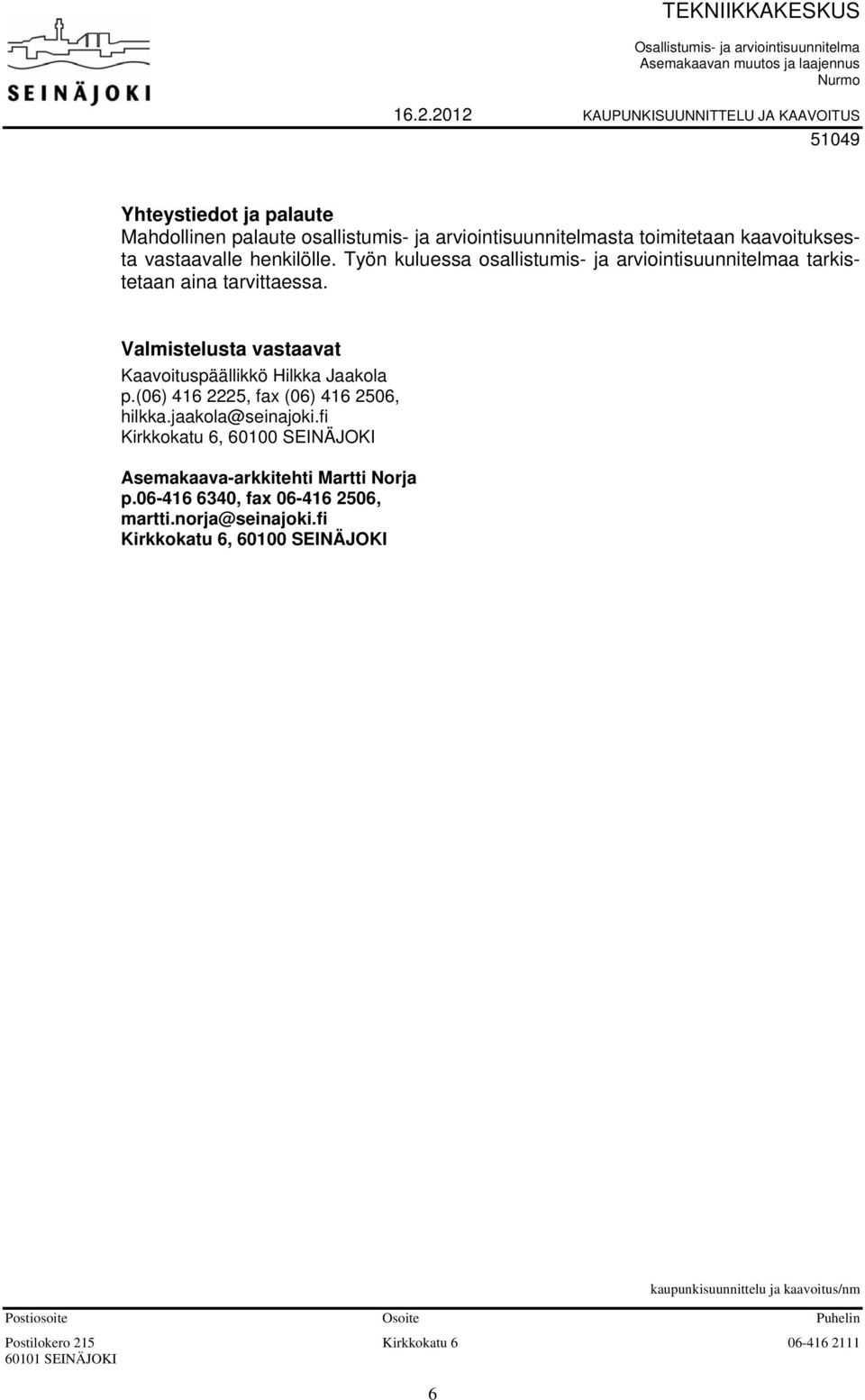 SEINÄJOKI

TEKNIIKKAKESKUS

Osallistumis- ja arviointisuunnitelma
Asemakaavan muutos ja laajennus
Nurmo

16.2.2012 KAUPUNKISUUNNITTELU JA KAAVOITUS

51049

Yhteystiedot ja palaute
Mahdollinen palaute osallistumis- ja arviointisuunnitelmasta toimitetaan kaavoituksesta vastaavalle henkilölle. Työn kuluessa osallistumis- ja arviointisuunnitelmaa tarkistetaan aina tarvittaessa.

Valmistelusta vastaavat
Kaavoituspäällikkö Hilkka Jaakola
p.(06) 416 2225, fax (06) 416 2506,
hilkka.jaakola@seinajoki.fi
Kirkkokatu 6, 60100 SEINÄJOKI

Asemakaava-arkkitehti Martti Norja
p.06-416 6340, fax 06-416 2506,
martti.norja@seinajoki.fi
Kirkkokatu 6, 60100 SEINÄJOKI

kaupunkisuunnittelu ja kaavoitus/nm

| Postiosoite | Osoite | Puhelin |
|---|---|---|
| Postilokero 215 60101 SEINÄJOKI | Kirkkokatu 6 | 06-416 2111 |

6